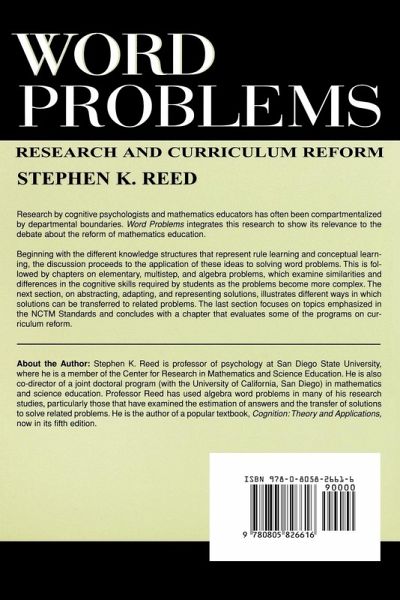 WORD PROBLEMS

RESEARCH AND CURRICULUM REFORM

STEPHEN K. REED

Research by cognitive psychologists and mathematics educators has often been compartmentalized by departmental boundaries. Word Problems integrates this research to show its relevance to the debate about the reform of mathematics education.

Beginning with the different knowledge structures that represent rule learning and conceptual learning, the discussion proceeds to the application of these ideas to solving word problems. This is followed by chapters on elementary, multistep, and algebra problems, which examine similarities and differences in the cognitive skills required by students as the problems become more complex. The next section, on abstracting, adapting, and representing solutions, illustrates different ways in which solutions can be transferred to related problems. The last section focuses on topics emphasized in the NCTM Standards and concludes with a chapter that evaluates some of the programs on curriculum reform.

About the Author: Stephen K. Reed is professor of psychology at San Diego State University, where he is a member of the Center for Research in Mathematics and Science Education. He is also co-director of a joint doctoral program (with the University of California, San Diego) in mathematics and science education. Professor Reed has used algebra word problems in many of his research studies, particularly those that have examined the estimation of answers and the transfer of solutions to solve related problems. He is the author of a popular textbook, Cognition: Theory and Applications, now in its fifth edition.

ISBN 978-0-8058-2661-6

90000

9 780805 826616